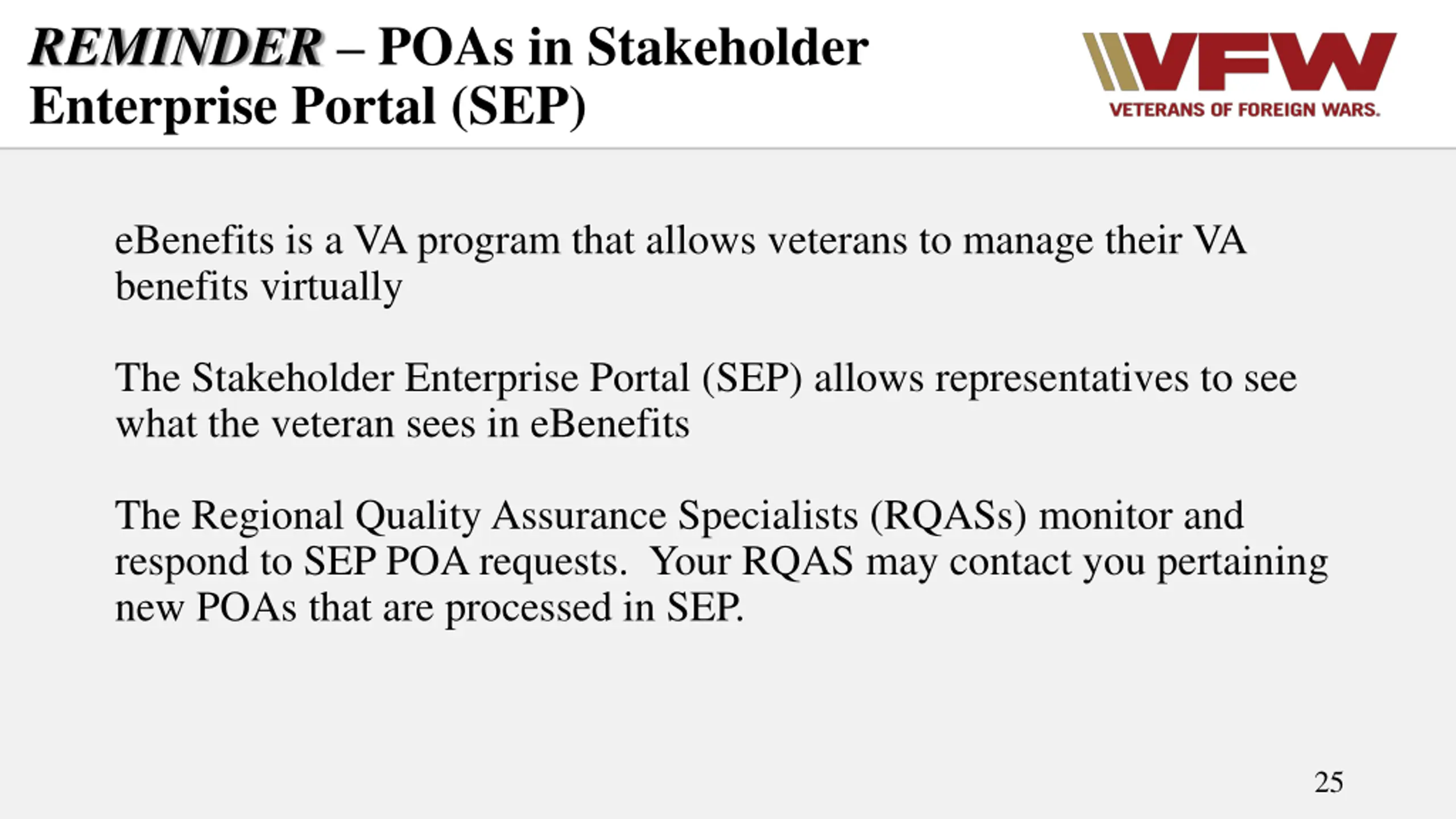 REMINDER – POAs in Stakeholder Enterprise Portal (SEP)

VFW
VETERANS OF FOREIGN WARS.

eBenefits is a VA program that allows veterans to manage their VA benefits virtually

The Stakeholder Enterprise Portal (SEP) allows representatives to see what the veteran sees in eBenefits

The Regional Quality Assurance Specialists (RQASs) monitor and respond to SEP POA requests. Your RQAS may contact you pertaining new POAs that are processed in SEP.

25